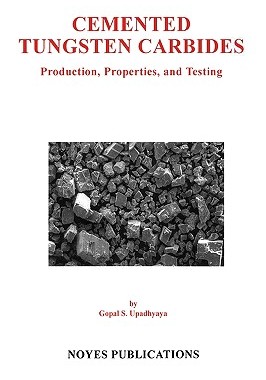 CEMENTED TUNGSTEN CARBIDES

Production, Properties, and Testing

by
Gopal S. Upadhyaya

NOYES PUBLICATIONS